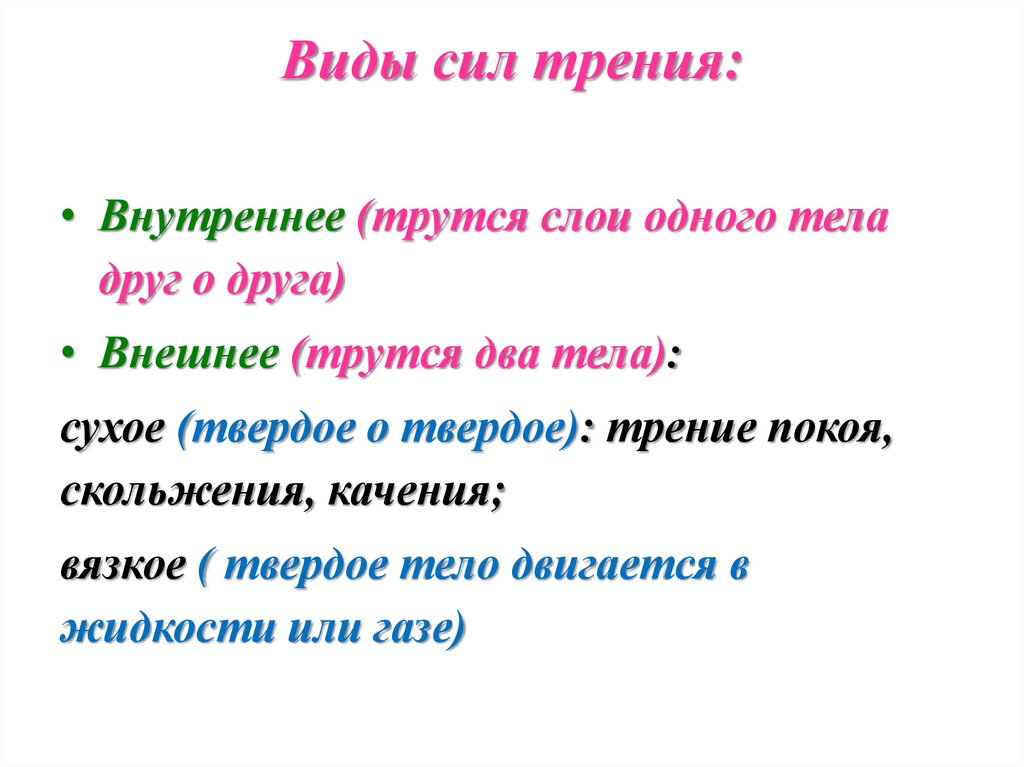 Виды сил трения:

• Внутреннее (трутся слои одного тела друг о друга)

• Внешнее (трутся два тела):

сухое (твердое о твердое): трение покоя, скольжения, качения;

вязкое ( твердое тело двигается в жидкости или газе)